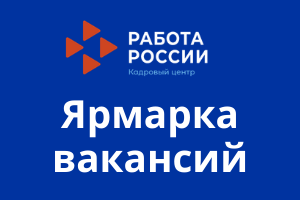 РАБОТА
РОССИИ
Кадровый центр

Ярмарка
вакансий